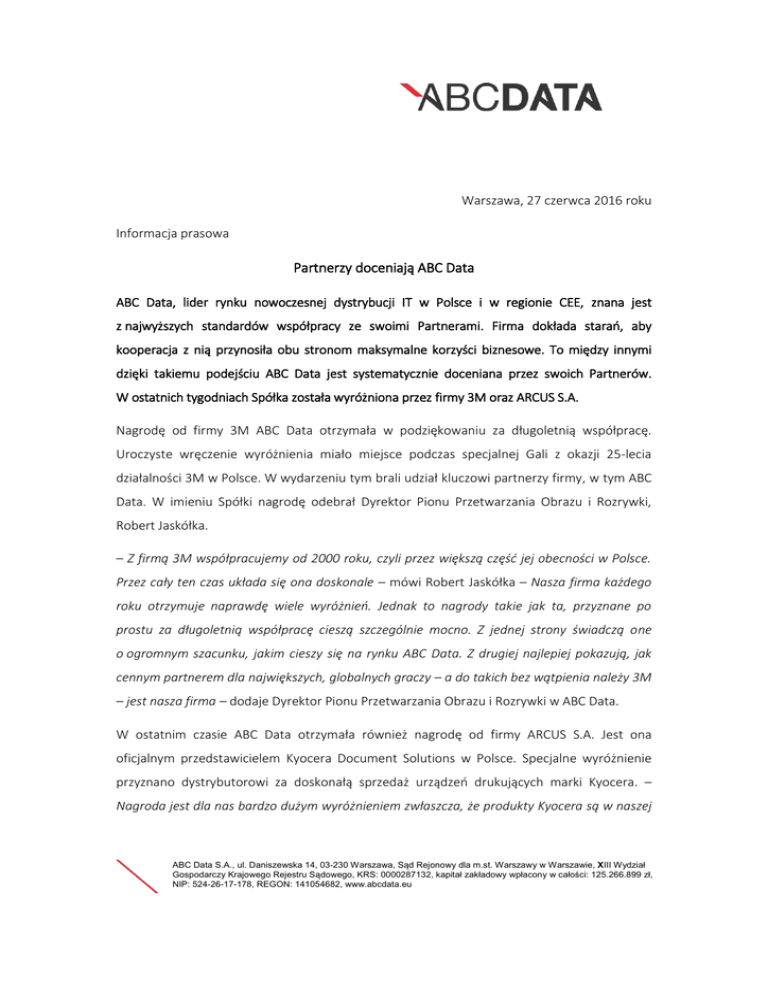 ABCDATA

Warszawa, 27 czerwca 2016 roku

Informacja prasowa

Partnerzy doceniają ABC Data

ABC Data, lider rynku nowoczesnej dystrybucji IT w Polsce i w regionie CEE, znana jest z najwyższych standardów współpracy ze swoimi Partnerami. Firma dokłada starań, aby kooperacja z nią przynosiła obu stronom maksymalne korzyści biznesowe. To między innymi dzięki takiemu podejściu ABC Data jest systematycznie doceniana przez swoich Partnerów. W ostatnich tygodniach Spółka została wyróżniona przez firmy 3M oraz ARCUS S.A.

Nagrodę od firmy 3M ABC Data otrzymała w podziękowaniu za długoletnią współpracę. Uroczyste wręczenie wyróżnienia miało miejsce podczas specjalnej Gali z okazji 25-lecia działalności 3M w Polsce. W wydarzeniu tym brali udział kluczowi partnerzy firmy, w tym ABC Data. W imieniu Spółki nagrodę odebrał Dyrektor Pionu Przetwarzania Obrazu i Rozrywki, Robert Jaskółka.

– Z firmą 3M współpracujemy od 2000 roku, czyli przez większą część jej obecności w Polsce. Przez cały ten czas układa się ona doskonale – mówi Robert Jaskółka – Nasza firma każdego roku otrzymuje naprawdę wiele wyróżnień. Jednak to nagrody takie jak ta, przyznane po prostu za długoletnią współpracę cieszą szczególnie mocno. Z jednej strony świadczą one o ogromnym szacunku, jakim cieszy się na rynku ABC Data. Z drugiej najlepiej pokazują, jak cennym partnerem dla największych, globalnych graczy – a do takich bez wątpienia należy 3M – jest nasza firma – dodaje Dyrektor Pionu Przetwarzania Obrazu i Rozrywki w ABC Data.

W ostatnim czasie ABC Data otrzymała również nagrodę od firmy ARCUS S.A. Jest ona oficjalnym przedstawicielem Kyocera Document Solutions w Polsce. Specjalne wyróżnienie przyznano dystrybutorowi za doskonałą sprzedaż urządzeń drukujących marki Kyocera. – Nagroda jest dla nas bardzo dużym wyróżnieniem zwłaszcza, że produkty Kyocera są w naszej

ABC Data S.A., ul. Daniszewska 14, 03-230 Warszawa, Sąd Rejonowy dla m.st. Warszawy w Warszawie, XIII Wydział Gospodarczy Krajowego Rejestru Sądowego, KRS: 0000287132, kapitał zakładowy wpłacony w całości: 125.266.899 zł, NIP: 524-26-17-178, REGON: 141054682, www.abcdata.eu